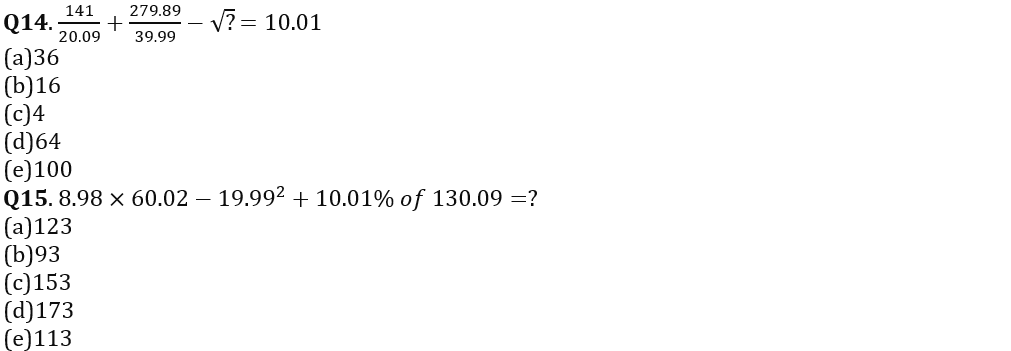 **Q14.** $\frac{141}{20.09} + \frac{279.89}{39.99} - \sqrt{?} = 10.01$
(a)36
(b)16
(c)4
(d)64
(e)100
**Q15.** $8.98 \times 60.02 - 19.99^2 + 10.01\%\ of\ 130.09 = ?$
(a)123
(b)93
(c)153
(d)173
(e)113